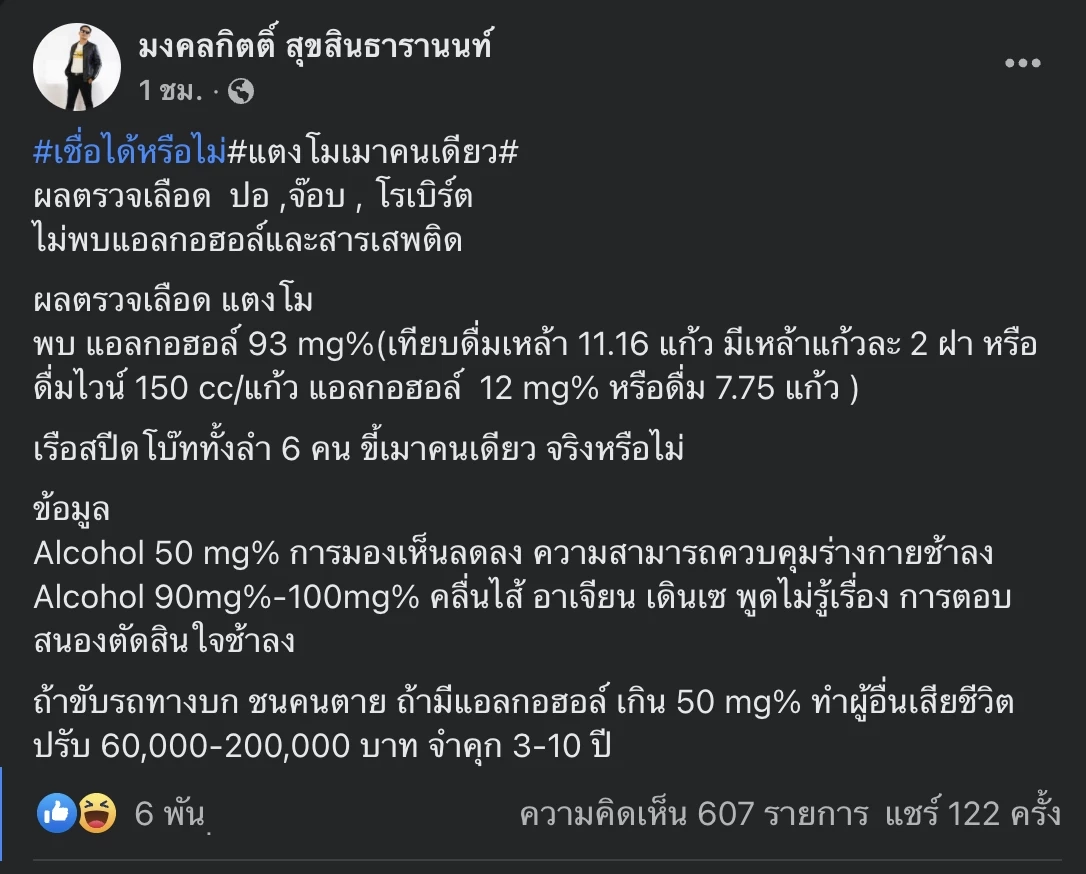 มงคลกิตติ์ สุขสินธารานนท์
1 ชม. ·

#เชื่อได้หรือไม่#แตงโมเมาคนเดียว#
ผลตรวจเลือด ปอ ,จ๊อบ , โรเบิร์ต
ไม่พบแอลกอฮอล์และสารเสพติด

ผลตรวจเลือด แตงโม
พบ แอลกอฮอล์ 93 mg%(เทียบดื่มเหล้า 11.16 แก้ว มีเหล้าแก้วละ 2 ฝา หรือดื่มไวน์ 150 cc/แก้ว แอลกอฮอล์ 12 mg% หรือดื่ม 7.75 แก้ว )

เรือสปีดโบ๊ททั้งลำ 6 คน ขี้เมาคนเดียว จริงหรือไม่

ข้อมูล
Alcohol 50 mg% การมองเห็นลดลง ความสามารถควบคุมร่างกายช้าลง
Alcohol 90mg%-100mg% คลื่นไส้ อาเจียน เดินเซ พูดไม่รู้เรื่อง การตอบสนองตัดสินใจช้าลง

ถ้าขับรถทางบก ชนคนตาย ถ้ามีแอลกอฮอล์ เกิน 50 mg% ทำผู้อื่นเสียชีวิต ปรับ 60,000-200,000 บาท จำคุก 3-10 ปี

6 พัน

ความคิดเห็น 607 รายการ แชร์ 122 ครั้ง